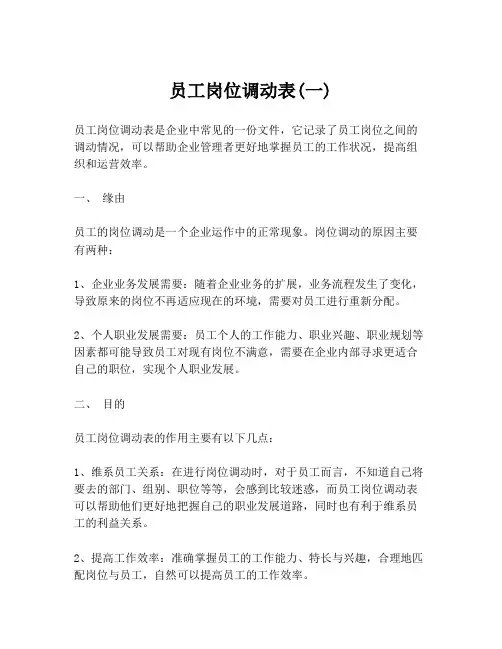 员工岗位调动表(一)

员工岗位调动表是企业中常见的一份文件，它记录了员工岗位之间的调动情况，可以帮助企业管理者更好地掌握员工的工作状况，提高组织和运营效率。

一、 缘由

员工的岗位调动是一个企业运作中的正常现象。岗位调动的原因主要有两种：

1、企业业务发展需要：随着企业业务的扩展，业务流程发生了变化，导致原来的岗位不再适应现在的环境，需要对员工进行重新分配。

2、个人职业发展需要：员工个人的工作能力、职业兴趣、职业规划等因素都可能导致员工对现有岗位不满意，需要在企业内部寻求更适合自己的职位，实现个人职业发展。

二、 目的

员工岗位调动表的作用主要有以下几点：

1、维系员工关系：在进行岗位调动时，对于员工而言，不知道自己将要去的部门、组别、职位等等，会感到比较迷惑，而员工岗位调动表可以帮助他们更好地把握自己的职业发展道路，同时也有利于维系员工的利益关系。

2、提高工作效率：准确掌握员工的工作能力、特长与兴趣，合理地匹配岗位与员工，自然可以提高员工的工作效率。